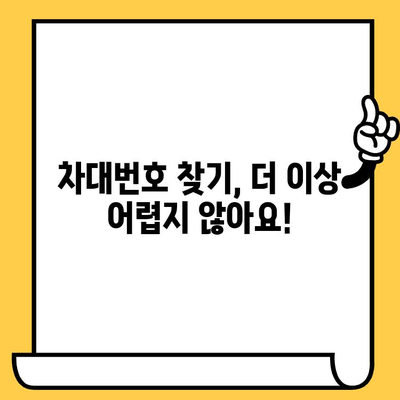 차대번호 찾기, 더 이상 어렵지 않아요!